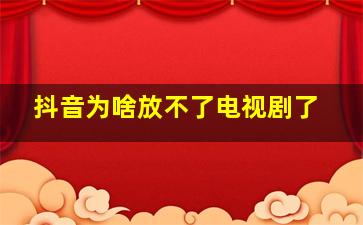 抖音为啥放不了电视剧了